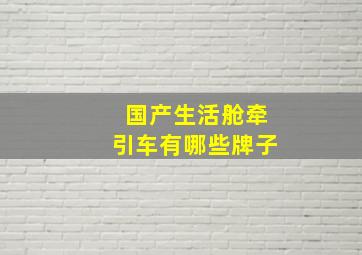 国产生活舱牵引车有哪些牌子